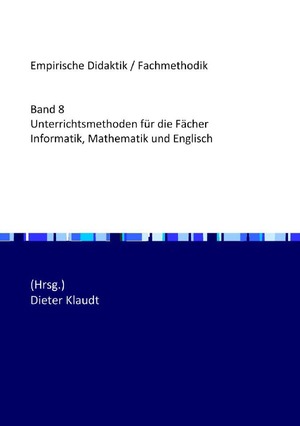 Empirische Didaktik / Fachmethodik

Band 8
Unterrichtsmethoden für die Fächer Informatik, Mathematik und Englisch

(Hrsg.)
Dieter Klaudt